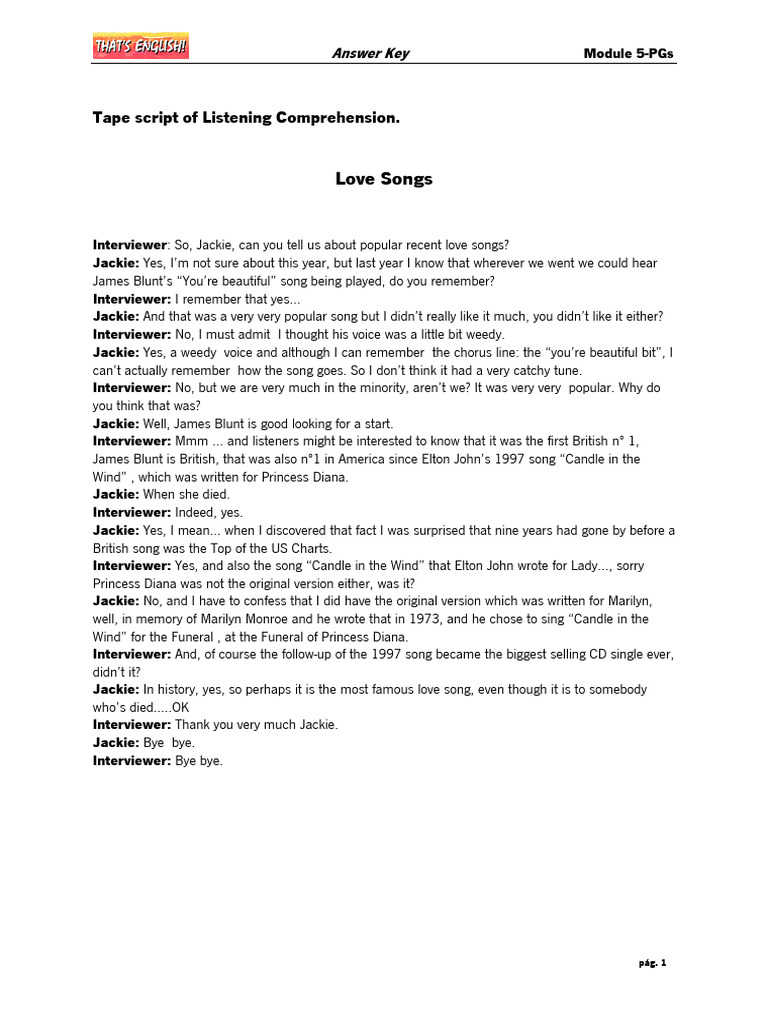 THAT'S ENGLISH!

Answer Key

Module 5-PGs

Tape script of Listening Comprehension.

Love Songs

Interviewer: So, Jackie, can you tell us about popular recent love songs?
Jackie: Yes, I'm not sure about this year, but last year I know that wherever we went we could hear James Blunt's "You're beautiful" song being played, do you remember?
Interviewer: I remember that yes...
Jackie: And that was a very very popular song but I didn't really like it much, you didn't like it either?
Interviewer: No, I must admit I thought his voice was a little bit weedy.
Jackie: Yes, a weedy voice and although I can remember the chorus line: the "you're beautiful bit", I can't actually remember how the song goes. So I don't think it had a very catchy tune.
Interviewer: No, but we are very much in the minority, aren't we? It was very very popular. Why do you think that was?
Jackie: Well, James Blunt is good looking for a start.
Interviewer: Mmm ... and listeners might be interested to know that it was the first British n° 1, James Blunt is British, that was also n°1 in America since Elton John's 1997 song "Candle in the Wind" , which was written for Princess Diana.
Jackie: When she died.
Interviewer: Indeed, yes.
Jackie: Yes, I mean... when I discovered that fact I was surprised that nine years had gone by before a British song was the Top of the US Charts.
Interviewer: Yes, and also the song "Candle in the Wind" that Elton John wrote for Lady..., sorry Princess Diana was not the original version either, was it?
Jackie: No, and I have to confess that I did have the original version which was written for Marilyn, well, in memory of Marilyn Monroe and he wrote that in 1973, and he chose to sing "Candle in the Wind" for the Funeral , at the Funeral of Princess Diana.
Interviewer: And, of course the follow-up of the 1997 song became the biggest selling CD single ever, didn't it?
Jackie: In history, yes, so perhaps it is the most famous love song, even though it is to somebody who's died.....OK
Interviewer: Thank you very much Jackie.
Jackie: Bye bye.
Interviewer: Bye bye.

pág. 1